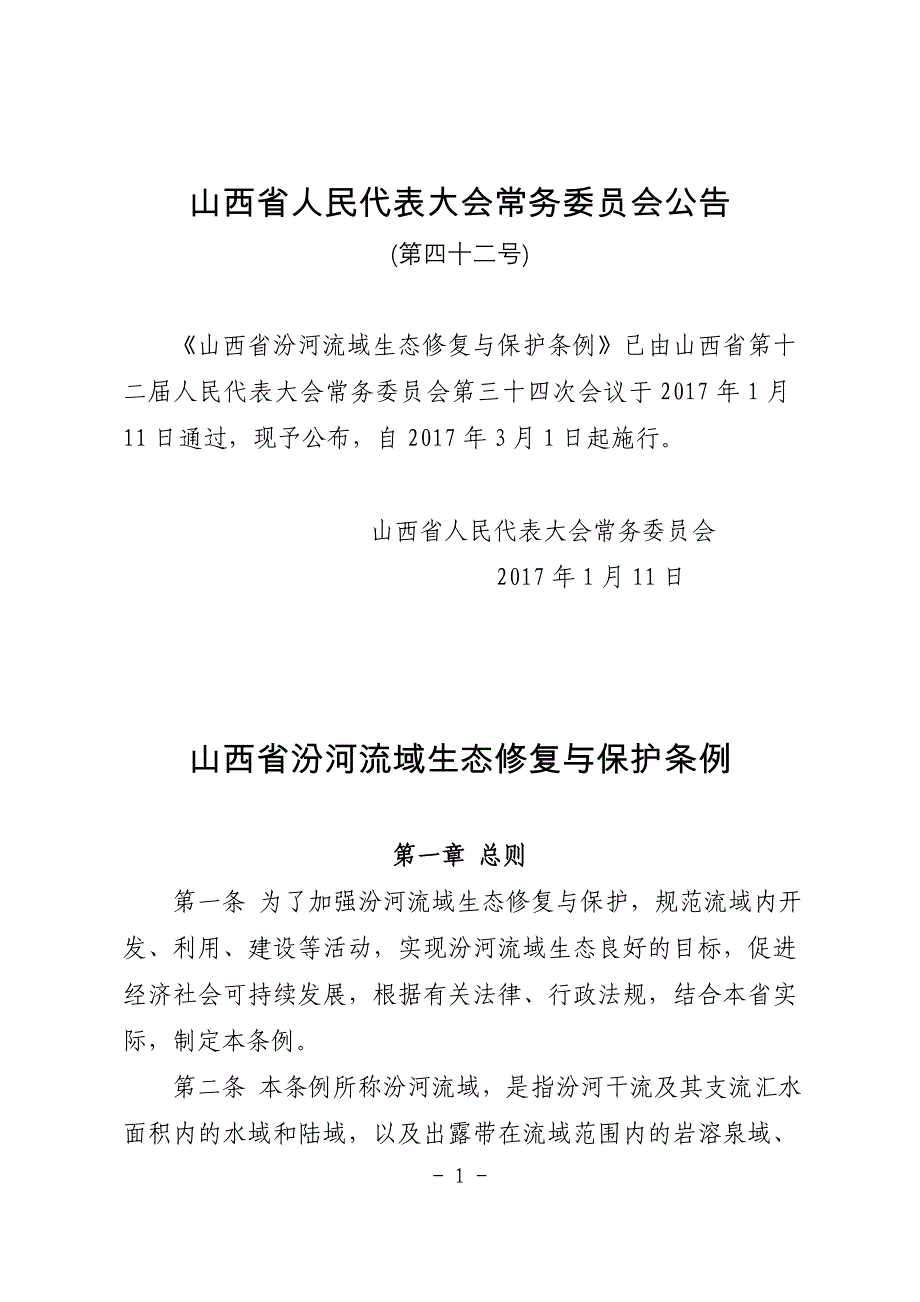 山西省人民代表大会常务委员会公告

(第四十二号)

《山西省汾河流域生态修复与保护条例》已由山西省第十二届人民代表大会常务委员会第三十四次会议于 2017 年 1 月 11 日通过，现予公布，自 2017 年 3 月 1 日起施行。

山西省人民代表大会常务委员会

2017 年 1 月 11 日

山西省汾河流域生态修复与保护条例

第一章 总则

第一条 为了加强汾河流域生态修复与保护，规范流域内开发、利用、建设等活动，实现汾河流域生态良好的目标，促进经济社会可持续发展，根据有关法律、行政法规，结合本省实际，制定本条例。

第二条 本条例所称汾河流域，是指汾河干流及其支流汇水面积内的水域和陆域，以及出露带在流域范围内的岩溶泉域、

- 1 -